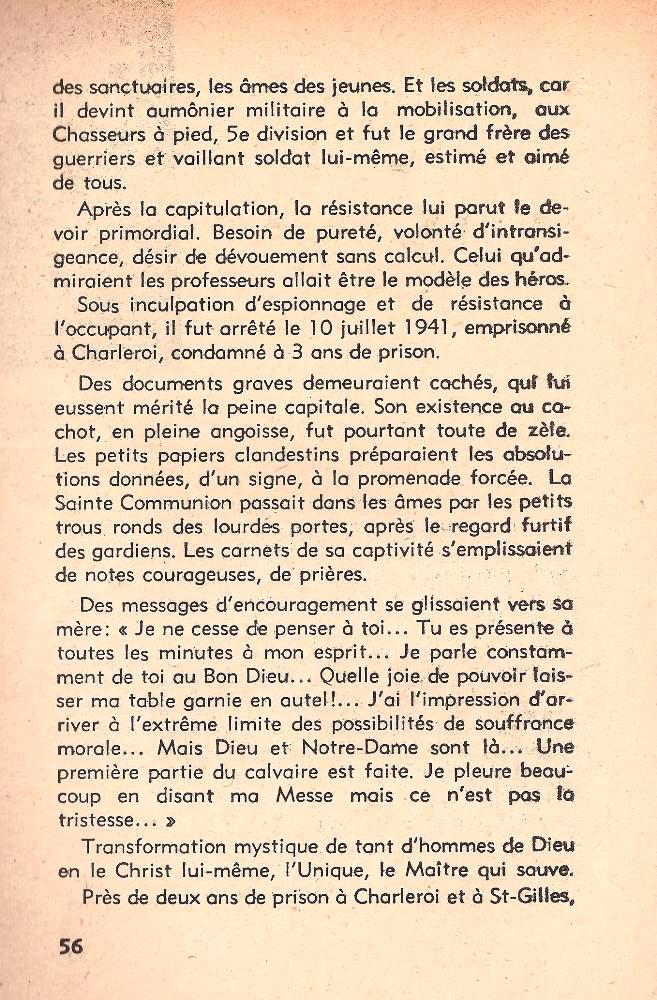 des sanctuaires, les âmes des jeunes. Et les soldats, car il devint aumônier militaire à la mobilisation, aux Chasseurs à pied, 5e division et fut le grand frère des guerriers et vaillant soldat lui-même, estimé et aimé de tous.

Après la capitulation, la résistance lui parut le devoir primordial. Besoin de pureté, volonté d'intransigeance, désir de dévouement sans calcul. Celui qu'admiraient les professeurs allait être le modèle des héros.

Sous inculpation d'espionnage et de résistance à l'occupant, il fut arrêté le 10 juillet 1941, emprisonné à Charleroi, condamné à 3 ans de prison.

Des documents graves demeuraient cachés, qui lui eussent mérité la peine capitale. Son existence au cachot, en pleine angoisse, fut pourtant toute de zèle. Les petits papiers clandestins préparaient les absolutions données, d'un signe, à la promenade forcée. La Sainte Communion passait dans les âmes par les petits trous ronds des lourdes portes, après le regard furtif des gardiens. Les carnets de sa captivité s'emplissaient de notes courageuses, de prières.

Des messages d'encouragement se glissaient vers sa mère: « Je ne cesse de penser à toi... Tu es présente à toutes les minutes à mon esprit... Je parle constamment de toi au Bon Dieu... Quelle joie de pouvoir laisser ma table garnie en autel!... J'ai l'impression d'arriver à l'extrême limite des possibilités de souffrance morale... Mais Dieu et Notre-Dame sont là... Une première partie du calvaire est faite. Je pleure beaucoup en disant ma Messe mais ce n'est pas la tristesse... »

Transformation mystique de tant d'hommes de Dieu en le Christ lui-même, l'Unique, le Maître qui sauve.

Près de deux ans de prison à Charleroi et à St-Gilles,

56